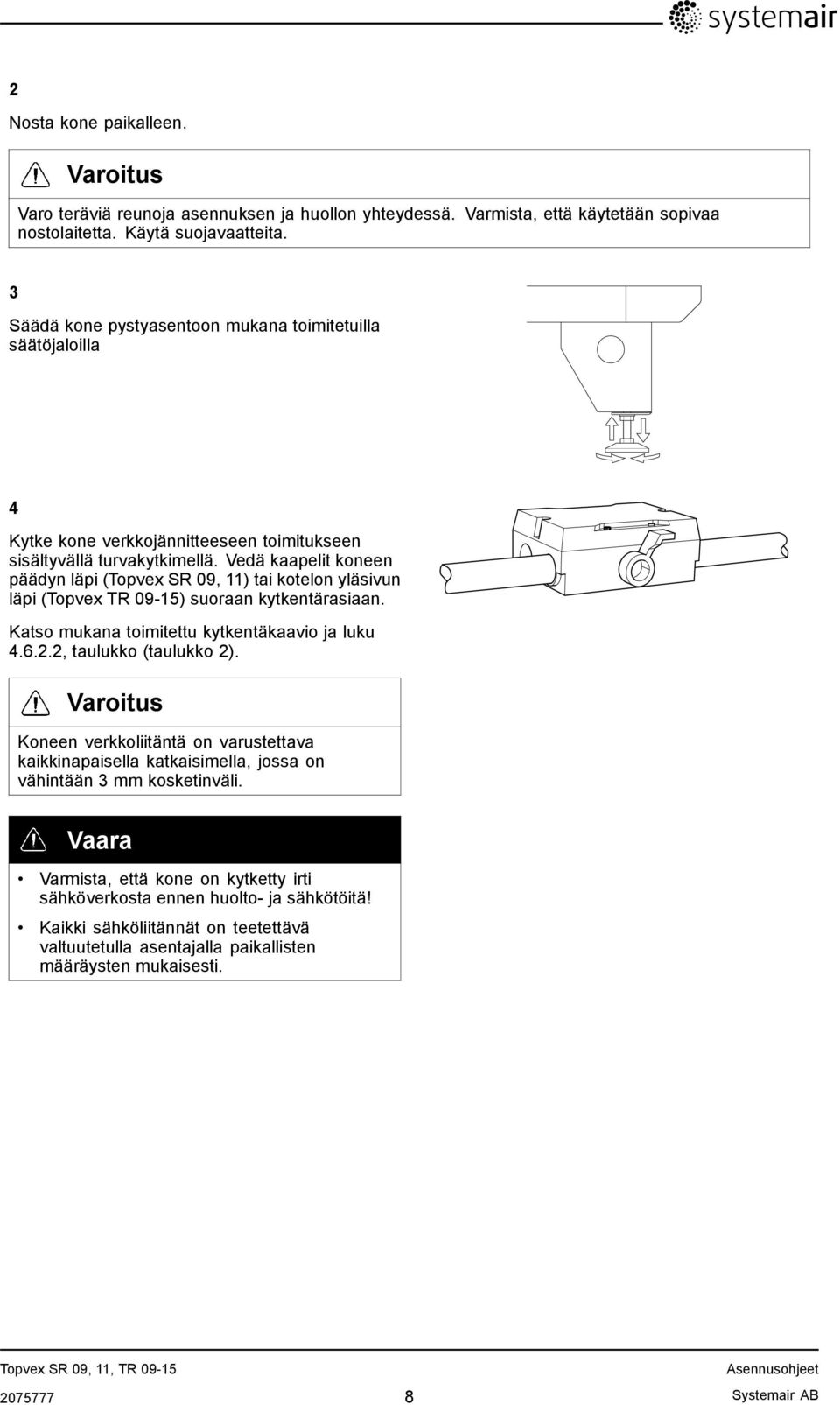 systemair

2

Nosta kone paikalleen.

Varoitus

Varo teräviä reunoja asennuksen ja huollon yhteydessä. Varmista, että käytetään sopivaa nostolaitetta. Käytä suojavaatteita.

3

Säädä kone pystyasentoon mukana toimitetuilla säätöjaloilla

4

Kytke kone verkkojännitteeseen toimitukseen sisältyvällä turvakytkimellä. Vedä kaapelit koneen päädyn läpi (Topvex SR 09, 11) tai kotelon yläsivun läpi (Topvex TR 09-15) suoraan kytkentärasiaan.

Katso mukana toimitettu kytkentäkaavio ja luku 4.6.2.2, taulukko (taulukko 2).

Varoitus

Koneen verkkoliitäntä on varustettava kaikkinapaisella katkaisimella, jossa on vähintään 3 mm kosketinväli.

Vaara

• Varmista, että kone on kytketty irti sähköverkosta ennen huolto- ja sähkötöitä!

• Kaikki sähköliitännät on teetettävä valtuutetulla asentajalla paikallisten määräysten mukaisesti.

Topvex SR 09, 11, TR 09-15

Asennusohjeet

2075777

8

Systemair AB